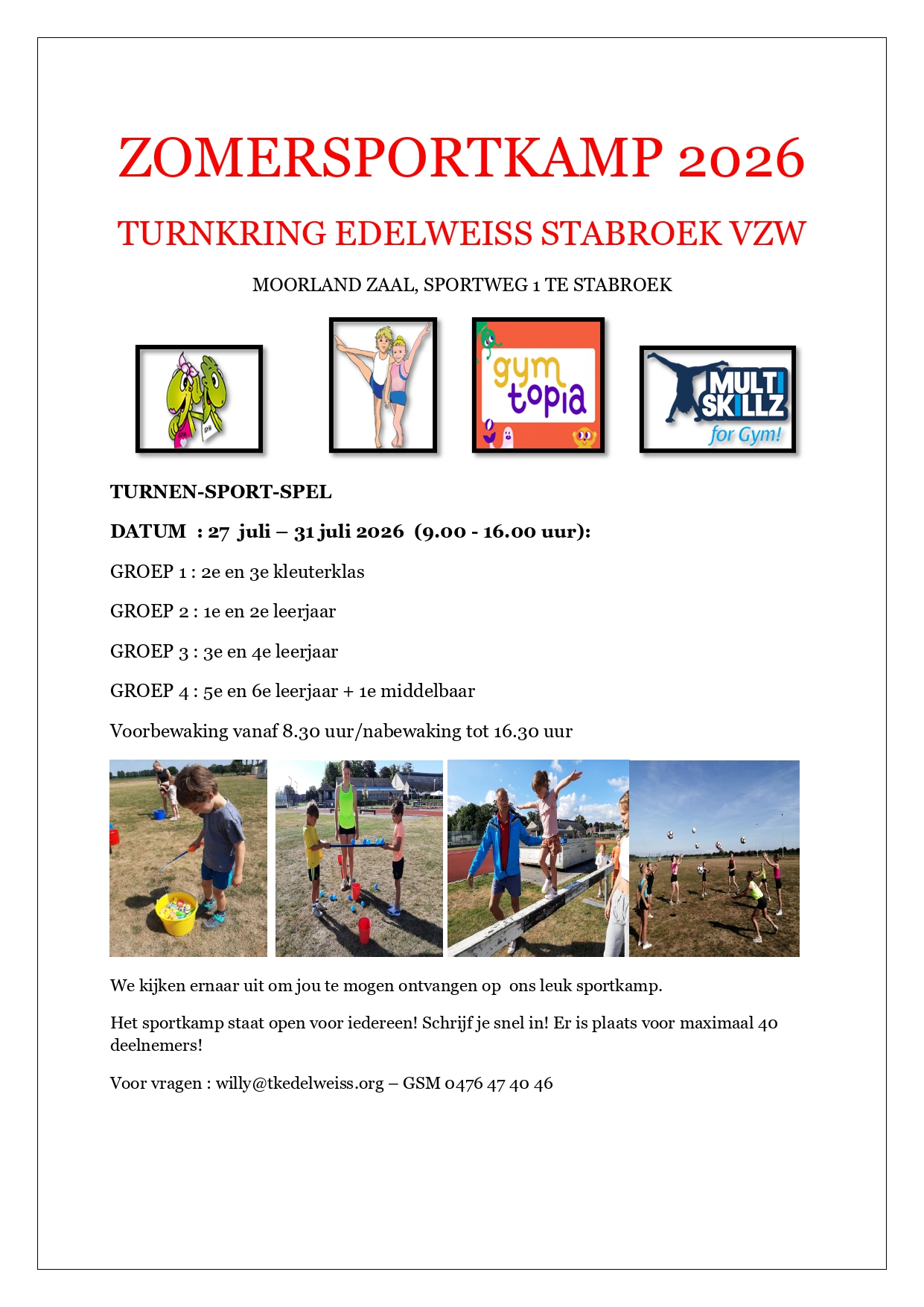 ZOMERSPORTKAMP 2026

TURNKRING EDELWEISS STABROEK VZW

MOORLAND ZAAL, SPORTWEG 1 TE STABROEK

gym topia

MULTI SKILLZ for Gym!

TURNEN-SPORT-SPEL

DATUM : 27 juli – 31 juli 2026 (9.00 - 16.00 uur):

GROEP 1 : 2e en 3e kleuterklas

GROEP 2 : 1e en 2e leerjaar

GROEP 3 : 3e en 4e leerjaar

GROEP 4 : 5e en 6e leerjaar + 1e middelbaar

Voorbewaking vanaf 8.30 uur/nabewaking tot 16.30 uur

We kijken ernaar uit om jou te mogen ontvangen op ons leuk sportkamp.

Het sportkamp staat open voor iedereen! Schrijf je snel in! Er is plaats voor maximaal 40 deelnemers!

Voor vragen : willy@tkedelweiss.org – GSM 0476 47 40 46